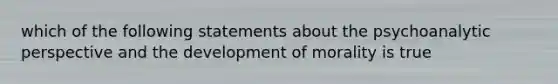 which of the following statements about the psychoanalytic perspective and the development of morality is true